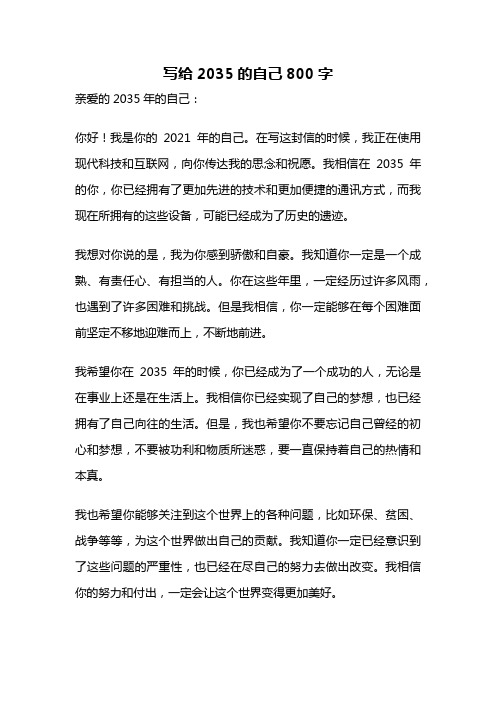 写给 2035 的自己 800 字

亲爱的 2035 年的自己：

你好！我是你的 2021 年的自己。在写这封信的时候，我正在使用现代科技和互联网，向你传达我的思念和祝愿。我相信在 2035 年的你，你已经拥有了更加先进的技术和更加便捷的通讯方式，而我现在所拥有的这些设备，可能已经成为了历史的遗迹。

我想对你说的是，我为你感到骄傲和自豪。我知道你一定是一个成熟、有责任心、有担当的人。你在这些年里，一定经历过许多风雨，也遇到了许多困难和挑战。但是我相信，你一定能够在每个困难面前坚定不移地迎难而上，不断地前进。

我希望你在 2035 年的时候，你已经成为了一个成功的人，无论是在事业上还是在生活上。我相信你已经实现了自己的梦想，也已经拥有了自己向往的生活。但是，我也希望你不要忘记自己曾经的初心和梦想，不要被功利和物质所迷惑，要一直保持着自己的热情和本真。

我也希望你能够关注到这个世界上的各种问题，比如环保、贫困、战争等等，为这个世界做出自己的贡献。我知道你一定已经意识到了这些问题的严重性，也已经在尽自己的努力去做出改变。我相信你的努力和付出，一定会让这个世界变得更加美好。